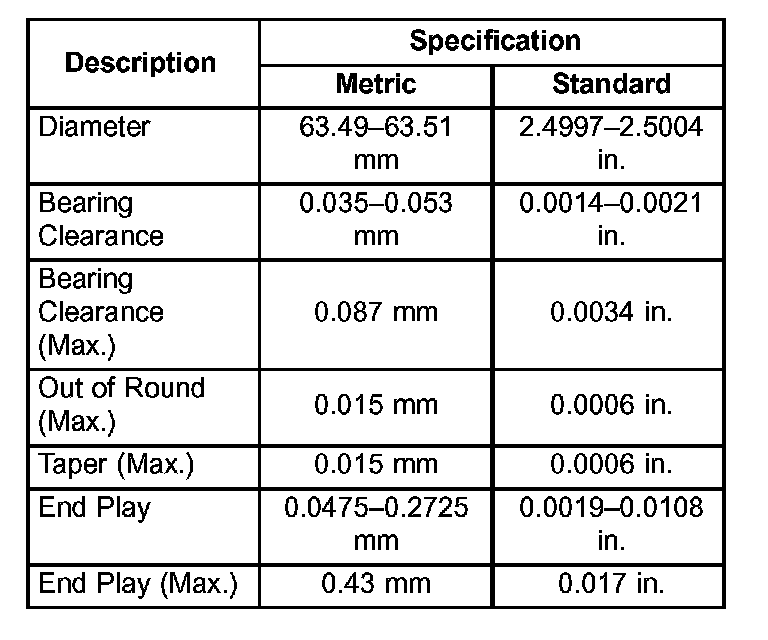 | Description | Specification | |
|---|---|---|
| | Metric | Standard |
| Diameter | 63.49–63.51 mm | 2.4997–2.5004 in. |
| Bearing Clearance | 0.035–0.053 mm | 0.0014–0.0021 in. |
| Bearing Clearance (Max.) | 0.087 mm | 0.0034 in. |
| Out of Round (Max.) | 0.015 mm | 0.0006 in. |
| Taper (Max.) | 0.015 mm | 0.0006 in. |
| End Play | 0.0475–0.2725 mm | 0.0019–0.0108 in. |
| End Play (Max.) | 0.43 mm | 0.017 in. |